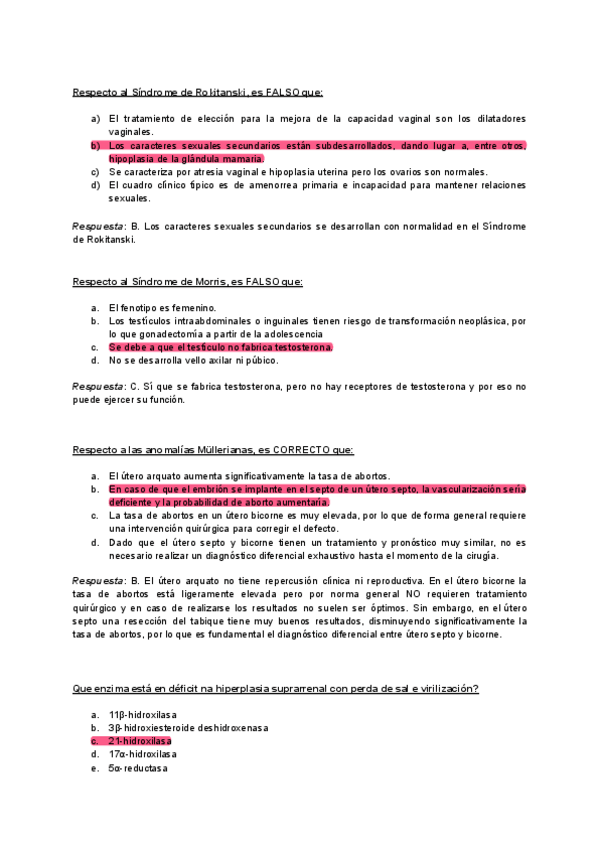 Respecto al Síndrome de Rokitanski, es FALSO que:

a) El tratamiento de elección para la mejora de la capacidad vaginal son los dilatadores vaginales.
b) Los caracteres sexuales secundarios están subdesarrollados, dando lugar a, entre otros, hipoplasia de la glándula mamaria.
c) Se caracteriza por atresia vaginal e hipoplasia uterina pero los ovarios son normales.
d) El cuadro clínico típico es de amenorrea primaria e incapacidad para mantener relaciones sexuales.

Respuesta: B. Los caracteres sexuales secundarios se desarrollan con normalidad en el Síndrome de Rokitanski.

Respecto al Síndrome de Morris, es FALSO que:

a. El fenotipo es femenino.
b. Los testículos intraabdominales o inguinales tienen riesgo de transformación neoplásica, por lo que gonadectomía a partir de la adolescencia
c. Se debe a que el testículo no fabrica testosterona.
d. No se desarrolla vello axilar ni púbico.

Respuesta: C. Sí que se fabrica testosterona, pero no hay receptores de testosterona y por eso no puede ejercer su función.

Respecto a las anomalías Müllerianas, es CORRECTO que:

a. El útero arquato aumenta significativamente la tasa de abortos.
b. En caso de que el embrión se implante en el septo de un útero septo, la vascularización sería deficiente y la probabilidad de aborto aumentaría.
c. La tasa de abortos en un útero bicorne es muy elevada, por lo que de forma general requiere una intervención quirúrgica para corregir el defecto.
d. Dado que el útero septo y bicorne tienen un tratamiento y pronóstico muy similar, no es necesario realizar un diagnóstico diferencial exhaustivo hasta el momento de la cirugía.

Respuesta: B. El útero arquato no tiene repercusión clínica ni reproductiva. En el útero bicorne la tasa de abortos está ligeramente elevada pero por norma general NO requieren tratamiento quirúrgico y en caso de realizarse los resultados no suelen ser óptimos. Sin embargo, en el útero septo una resección del tabique tiene muy buenos resultados, disminuyendo significativamente la tasa de abortos, por lo que es fundamental el diagnóstico diferencial entre útero septo y bicorne.

Que enzima está en déficit na hiperplasia suprarrenal con perda de sal e virilización?

a. 11β-hidroxilasa
b. 3β-hidroxiesteroide deshidroxenasa
c. 21-hidroxilasa
d. 17α-hidroxilasa
e. 5α-reductasa